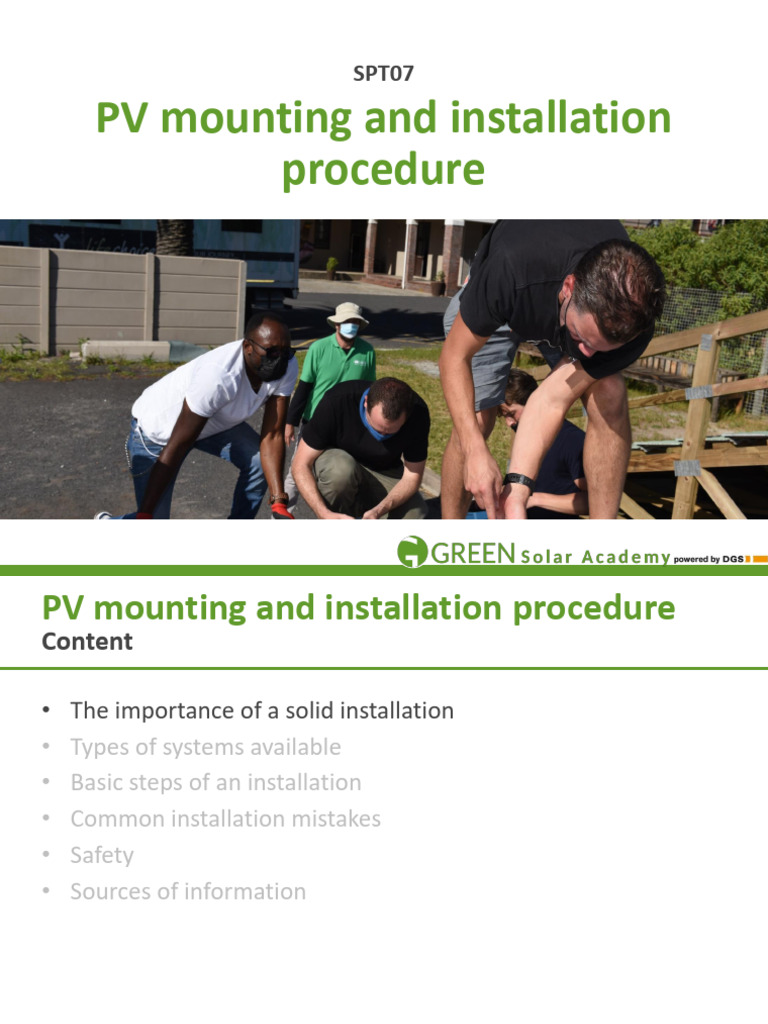 SPT07

PV mounting and installation procedure

GREEN Solar Academy powered by DGS

PV mounting and installation procedure
Content

• The importance of a solid installation
• Types of systems available
• Basic steps of an installation
• Common installation mistakes
• Safety
• Sources of information